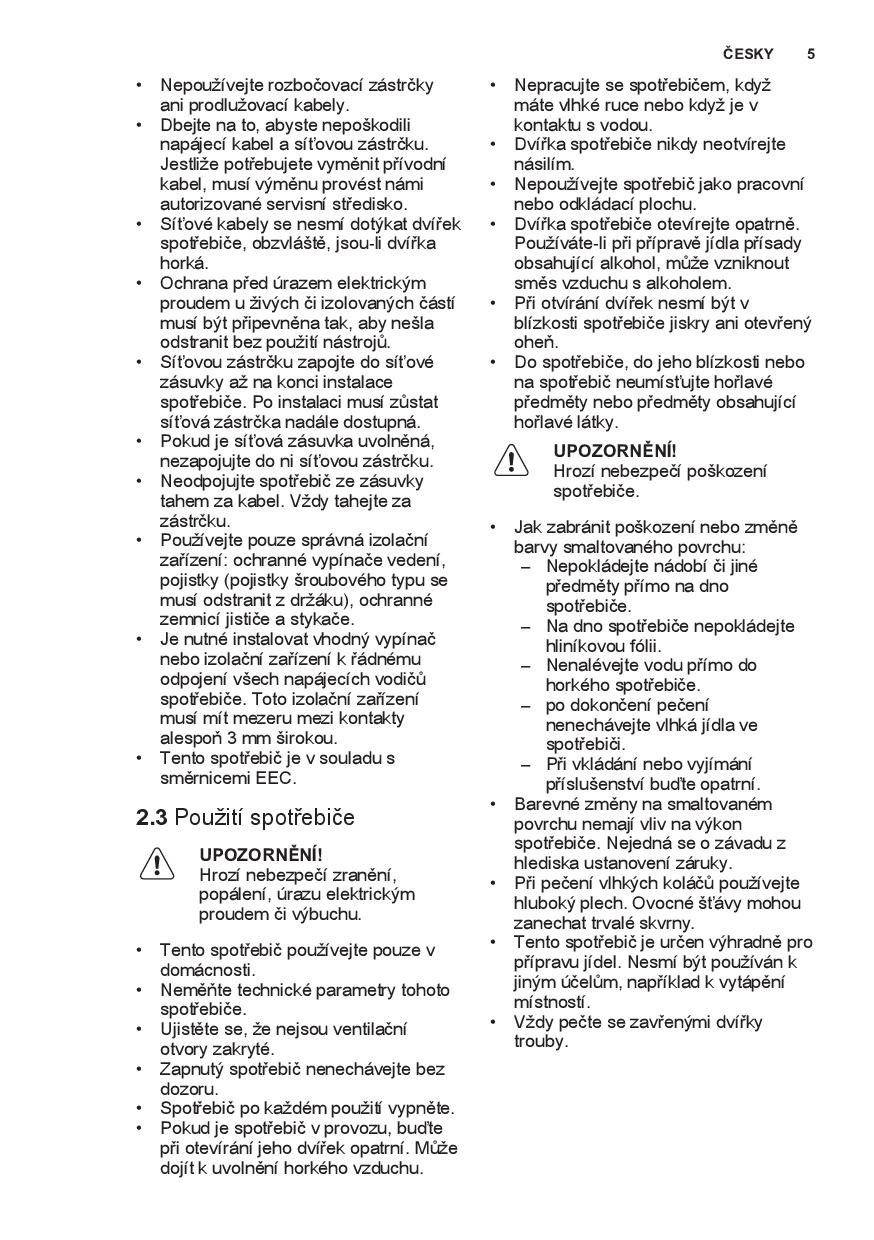 ČESKY 5

• Nepoužívejte rozbočovací zástrčky ani prodlužovací kabely.
• Dbejte na to, abyste nepoškodili napájecí kabel a síťovou zástrčku. Jestliže potřebujete vyměnit přívodní kabel, musí výměnu provést námi autorizované servisní středisko.
• Síťové kabely se nesmí dotýkat dvířek spotřebiče, obzvláště, jsou-li dvířka horká.
• Ochrana před úrazem elektrickým proudem u živých či izolovaných částí musí být připevněna tak, aby nešla odstranit bez použití nástrojů.
• Síťovou zástrčku zapojte do síťové zásuvky až na konci instalace spotřebiče. Po instalaci musí zůstat síťová zástrčka nadále dostupná.
• Pokud je síťová zásuvka uvolněná, nezapojujte do ni síťovou zástrčku.
• Neodpojujte spotřebič ze zásuvky tahem za kabel. Vždy tahejte za zástrčku.
• Používejte pouze správná izolační zařízení: ochranné vypínače vedení, pojistky (pojistky šroubového typu se musí odstranit z držáku), ochranné zemnicí jističe a stykače.
• Je nutné instalovat vhodný vypínač nebo izolační zařízení k řádnému odpojení všech napájecích vodičů spotřebiče. Toto izolační zařízení musí mít mezeru mezi kontakty alespoň 3 mm širokou.
• Tento spotřebič je v souladu s směrnicemi EEC.

2.3 Použití spotřebiče

UPOZORNĚNÍ!
Hrozí nebezpečí zranění, popálení, úrazu elektrickým proudem či výbuchu.

• Tento spotřebič používejte pouze v domácnosti.
• Neměňte technické parametry tohoto spotřebiče.
• Ujistěte se, že nejsou ventilační otvory zakryté.
• Zapnutý spotřebič nenechávejte bez dozoru.
• Spotřebič po každém použití vypněte.
• Pokud je spotřebič v provozu, buďte při otevírání jeho dvířek opatrní. Může dojít k uvolnění horkého vzduchu.
• Nepracujte se spotřebičem, když máte vlhké ruce nebo když je v kontaktu s vodou.
• Dvířka spotřebiče nikdy neotvírejte násilím.
• Nepoužívejte spotřebič jako pracovní nebo odkládací plochu.
• Dvířka spotřebiče otevírejte opatrně. Používáte-li při přípravě jídla přísady obsahující alkohol, může vzniknout směs vzduchu s alkoholem.
• Při otvírání dvířek nesmí být v blízkosti spotřebiče jiskry ani otevřený oheň.
• Do spotřebiče, do jeho blízkosti nebo na spotřebič neumísťujte hořlavé předměty nebo předměty obsahující hořlavé látky.

UPOZORNĚNÍ!
Hrozí nebezpečí poškození spotřebiče.

• Jak zabránit poškození nebo změně barvy smaltovaného povrchu:
– Nepokládejte nádobí či jiné předměty přímo na dno spotřebiče.
– Na dno spotřebiče nepokládejte hliníkovou fólii.
– Nenalévejte vodu přímo do horkého spotřebiče.
– po dokončení pečení nenechávejte vlhká jídla ve spotřebiči.
– Při vkládání nebo vyjímání příslušenství buďte opatrní.
• Barevné změny na smaltovaném povrchu nemají vliv na výkon spotřebiče. Nejedná se o závadu z hlediska ustanovení záruky.
• Při pečení vlhkých koláčů používejte hluboký plech. Ovocné šťávy mohou zanechat trvalé skvrny.
• Tento spotřebič je určen výhradně pro přípravu jídel. Nesmí být používán k jiným účelům, například k vytápění místností.
• Vždy pečte se zavřenými dvířky trouby.